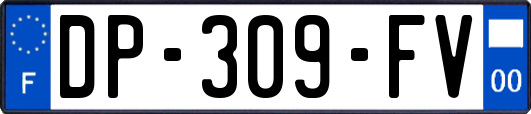 F

DP-309-FV

00